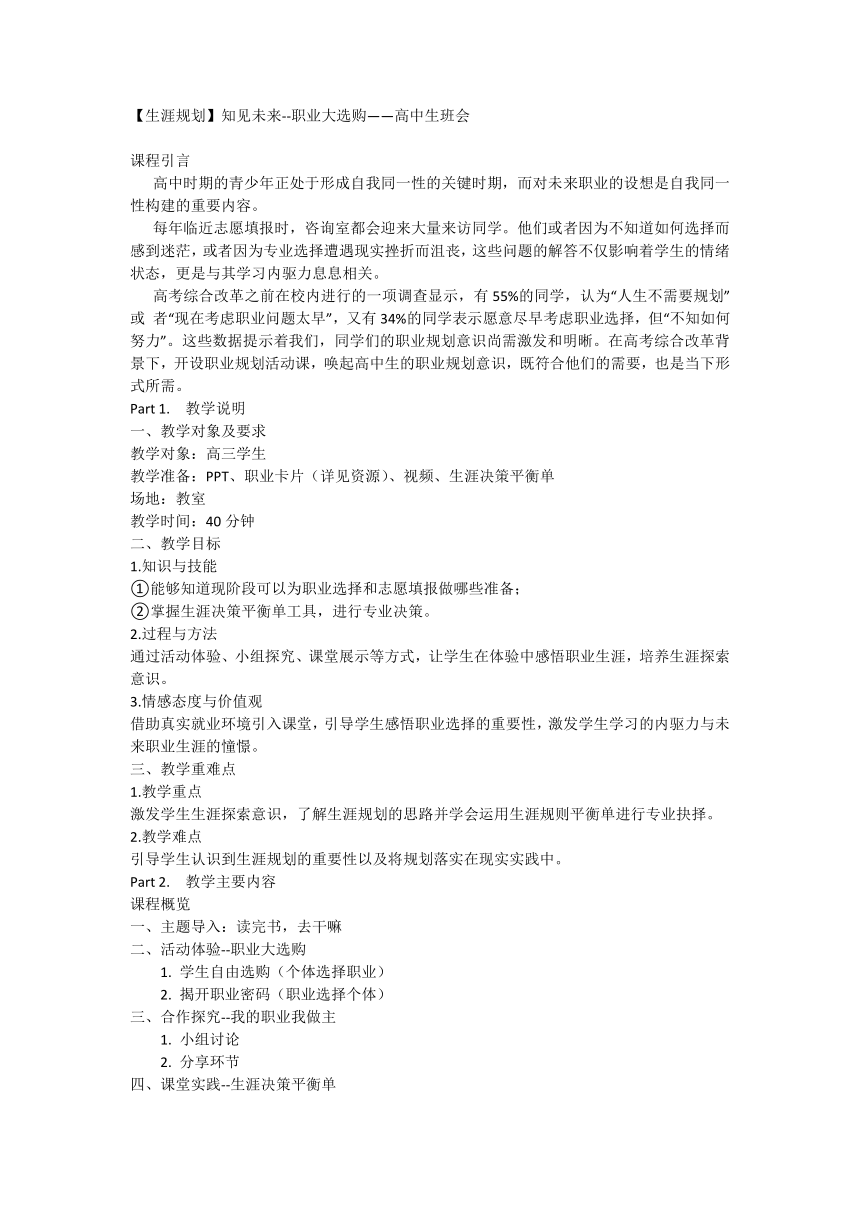 【生涯规划】知见未来--职业大选购——高中生班会

课程引言

高中时期的青少年正处于形成自我同一性的关键时期，而对未来职业的设想是自我同一性构建的重要内容。

每年临近志愿填报时，咨询室都会迎来大量来访同学。他们或者因为不知道如何选择而感到迷茫，或者因为专业选择遭遇现实挫折而沮丧，这些问题的解答不仅影响着学生的情绪状态，更是与其学习内驱力息息相关。

高考综合改革之前在校内进行的一项调查显示，有 55%的同学，认为“人生不需要规划”或 者“现在考虑职业问题太早”，又有 34%的同学表示愿意尽早考虑职业选择，但“不知如何努力”。这些数据提示着我们，同学们的职业规划意识尚需激发和明晰。在高考综合改革背景下，开设职业规划活动课，唤起高中生的职业规划意识，既符合他们的需要，也是当下形式所需。

Part 1. 教学说明

一、教学对象及要求

教学对象：高三学生

教学准备：PPT、职业卡片（详见资源）、视频、生涯决策平衡单

场地：教室

教学时间：40 分钟

二、教学目标

1.知识与技能

①能够知道现阶段可以为职业选择和志愿填报做哪些准备；

②掌握生涯决策平衡单工具，进行专业决策。

2.过程与方法

通过活动体验、小组探究、课堂展示等方式，让学生在体验中感悟职业生涯，培养生涯探索意识。

3.情感态度与价值观

借助真实就业环境引入课堂，引导学生感悟职业选择的重要性，激发学生学习的内驱力与未来职业生涯的憧憬。

三、教学重难点

1.教学重点

激发学生生涯探索意识，了解生涯规划的思路并学会运用生涯规则平衡单进行专业抉择。

2.教学难点

引导学生认识到生涯规划的重要性以及将规划落实在现实实践中。

Part 2. 教学主要内容

课程概览

一、主题导入：读完书，去干嘛

二、活动体验--职业大选购

1. 学生自由选购（个体选择职业）

2. 揭开职业密码（职业选择个体）

三、合作探究--我的职业我做主

1. 小组讨论

2. 分享环节

四、课堂实践--生涯决策平衡单